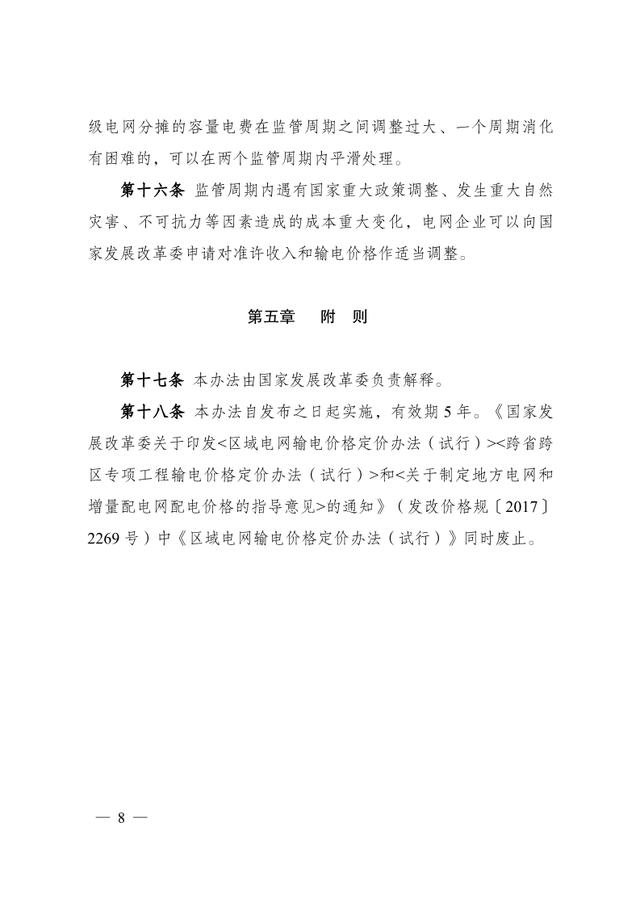 级电网分摊的容量电费在监管周期之间调整过大、一个周期消化有困难的，可以在两个监管周期内平滑处理。

第十六条 监管周期内遇有国家重大政策调整、发生重大自然灾害、不可抗力等因素造成的成本重大变化，电网企业可以向国家发展改革委申请对准许收入和输电价格作适当调整。

第五章 附 则

第十七条 本办法由国家发展改革委负责解释。

第十八条 本办法自发布之日起实施，有效期 5 年。《国家发展改革委关于印发<区域电网输电价格定价办法（试行）><跨省跨区专项工程输电价格定价办法（试行）>和<关于制定地方电网和增量配电网配电价格的指导意见>的通知》（发改价格规〔2017〕2269 号）中《区域电网输电价格定价办法（试行）》同时废止。

— 8 —